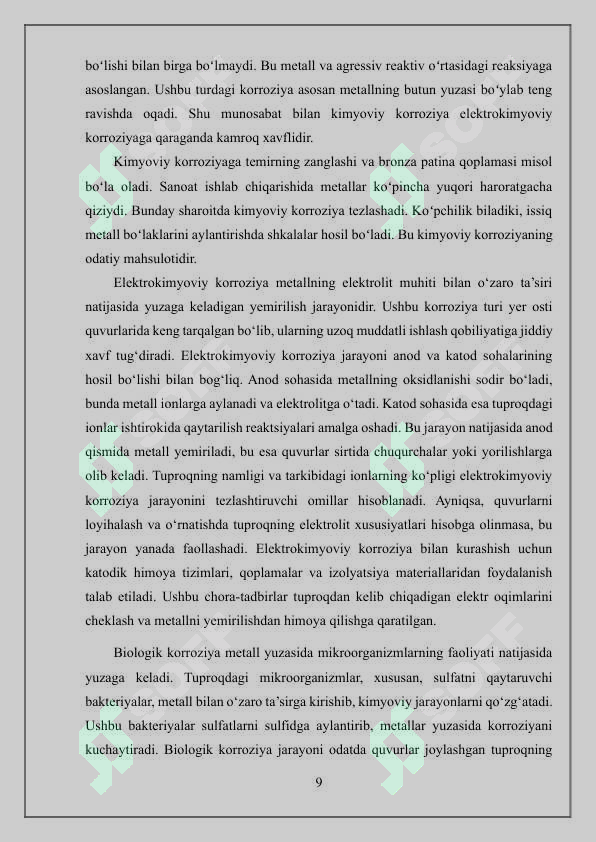 bo'lishi bilan birga bo'lmaydi. Bu metall va agressiv reaktiv o'rtasidagi reaksiyaga asoslangan. Ushbu turdagi korroziya asosan metallning butun yuzasi bo'ylab teng ravishda oqadi. Shu munosabat bilan kimyoviy korroziya elektrokimyoviy korroziyaga qaraganda kamroq xavflidir.

Kimyoviy korroziyaga temirning zanglashi va bronza patina qoplamasi misol bo'la oladi. Sanoat ishlab chiqarishida metallar ko'pincha yuqori haroratgacha qiziydi. Bunday sharoitda kimyoviy korroziya tezlashadi. Ko'pchilik biladiki, issiq metall bo'laklarini aylantirishda shkalalar hosil bo'ladi. Bu kimyoviy korroziyaning odatiy mahsulotidir.

Elektrokimyoviy korroziya metallning elektrolit muhiti bilan o'zaro ta'siri natijasida yuzaga keladigan yemirilish jarayonidir. Ushbu korroziya turi yer osti quvurlarida keng tarqalgan bo'lib, ularning uzoq muddatli ishlash qobiliyatiga jiddiy xavf tug'diradi. Elektrokimyoviy korroziya jarayoni anod va katod sohalarining hosil bo'lishi bilan bog'liq. Anod sohasida metallning oksidlanishi sodir bo'ladi, bunda metall ionlarga aylanadi va elektrolitga o'tadi. Katod sohasida esa tuproqdagi ionlar ishtirokida qaytarilish reaktsiyalari amalga oshadi. Bu jarayon natijasida anod qismida metall yemiriladi, bu esa quvurlar sirtida chuqurchalar yoki yorilishlarga olib keladi. Tuproqning namligi va tarkibidagi ionlarning ko'pligi elektrokimyoviy korroziya jarayonini tezlashtiruvchi omillar hisoblanadi. Ayniqsa, quvurlarni loyihalash va o'rnatishda tuproqning elektrolit xususiyatlari hisobga olinmasa, bu jarayon yanada faollashadi. Elektrokimyoviy korroziya bilan kurashish uchun katodik himoya tizimlari, qoplamalar va izolyatsiya materiallaridan foydalanish talab etiladi. Ushbu chora-tadbirlar tuproqdan kelib chiqadigan elektr oqimlarini cheklash va metallni yemirilishdan himoya qilishga qaratilgan.

Biologik korroziya metall yuzasida mikroorganizmlarning faoliyati natijasida yuzaga keladi. Tuproqdagi mikroorganizmlar, xususan, sulfatni qaytaruvchi bakteriyalar, metall bilan o'zaro ta'sirga kirishib, kimyoviy jarayonlarni qo'zg'atadi. Ushbu bakteriyalar sulfatlarni sulfidga aylantirib, metallar yuzasida korroziyani kuchaytiradi. Biologik korroziya jarayoni odatda quvurlar joylashgan tuproqning

9